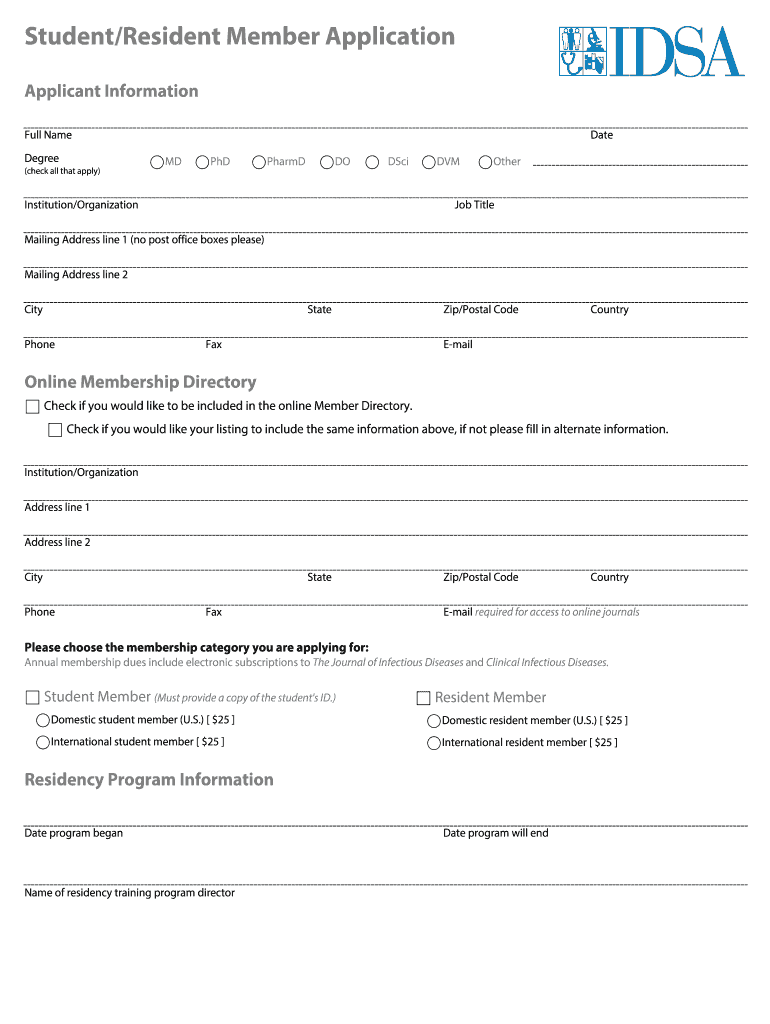 Student/Resident Member Application

IDSA

Applicant Information

Full Name Date

Degree (check all that apply) MD PhD PharmD DO DSci DVM Other

Institution/Organization Job Title

Mailing Address line 1 (no post office boxes please)

Mailing Address line 2

City State Zip/Postal Code Country

Phone Fax E-mail

Online Membership Directory

Check if you would like to be included in the online Member Directory.

Check if you would like your listing to include the same information above, if not please fill in alternate information.

Institution/Organization

Address line 1

Address line 2

City State Zip/Postal Code Country

Phone Fax E-mail required for access to online journals

Please choose the membership category you are applying for:

Annual membership dues include electronic subscriptions to The Journal of Infectious Diseases and Clinical Infectious Diseases.

Student Member (Must provide a copy of the student's ID.)

Domestic student member (U.S.) [ $25 ]

International student member [ $25 ]

Resident Member

Domestic resident member (U.S.) [ $25 ]

International resident member [ $25 ]

Residency Program Information

Date program began Date program will end

Name of residency training program director